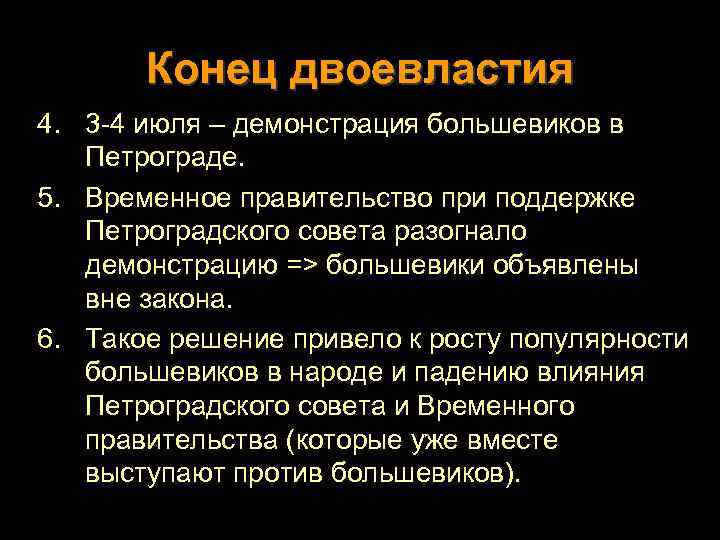 Конец двоевластия

4. 3-4 июля – демонстрация большевиков в Петрограде.

5. Временное правительство при поддержке Петроградского совета разогнало демонстрацию => большевики объявлены вне закона.

6. Такое решение привело к росту популярности большевиков в народе и падению влияния Петроградского совета и Временного правительства (которые уже вместе выступают против большевиков).